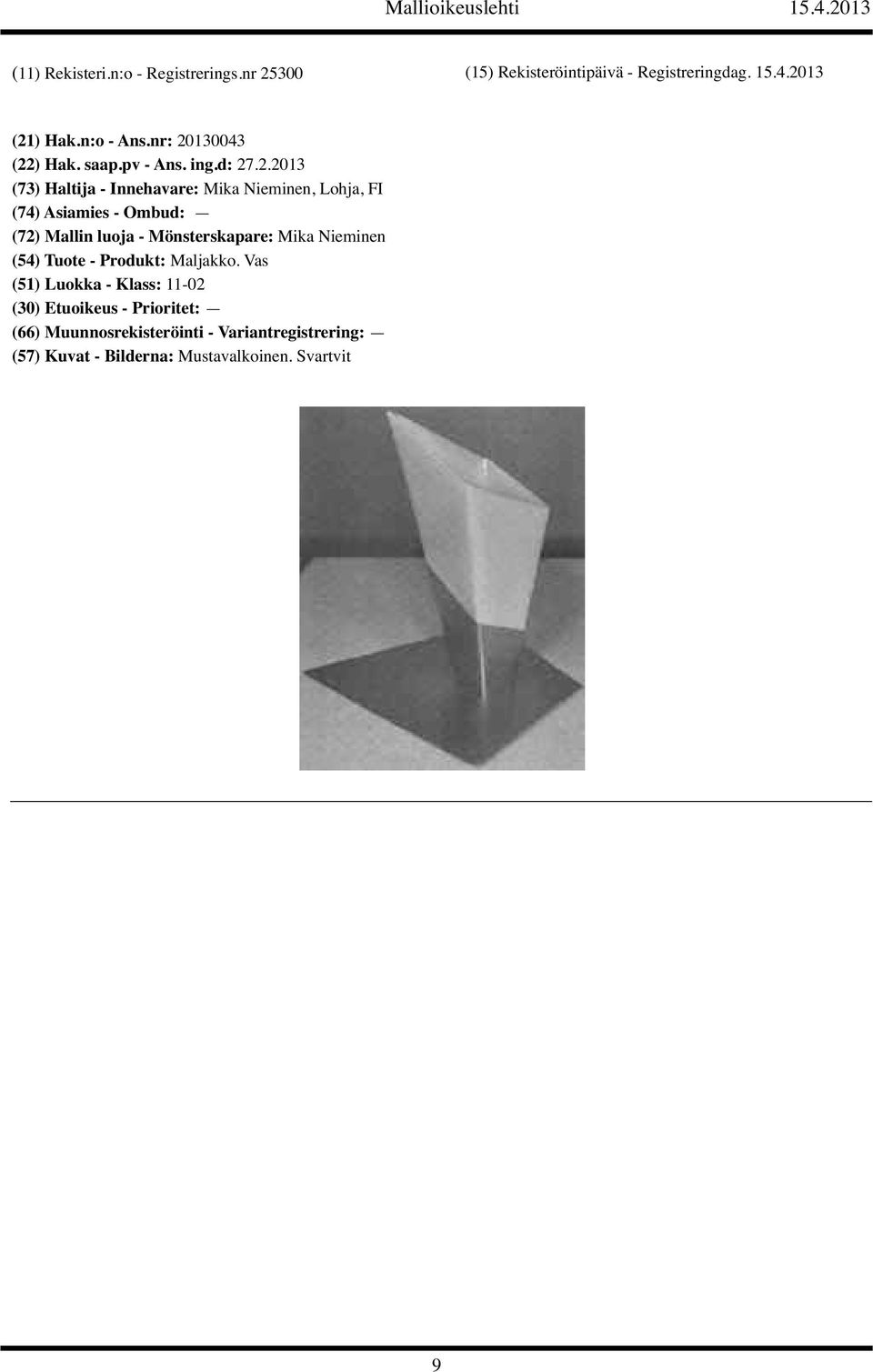 Mallioikeuslehti 15.4.2013

(11) Rekisteri.n:o - Registrerings.nr 25300

(15) Rekisteröintipäivä - Registreringdag. 15.4.2013

(21) Hak.n:o - Ans.nr: 20130043
(22) Hak. saap.pv - Ans. ing.d: 27.2.2013
(73) Haltija - Innehavare: Mika Nieminen, Lohja, FI
(74) Asiamies - Ombud: —
(72) Mallin luoja - Mönsterskapare: Mika Nieminen
(54) Tuote - Produkt: Maljakko. Vas
(51) Luokka - Klass: 11-02
(30) Etuoikeus - Prioritet: —
(66) Muunnosrekisteröinti - Variantregistrering: —
(57) Kuvat - Bilderna: Mustavalkoinen. Svartvit

9